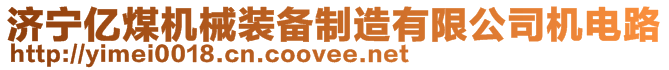 济宁亿煤机械装备制造有限公司机电路
http://yimei0018.cn.coovee.net